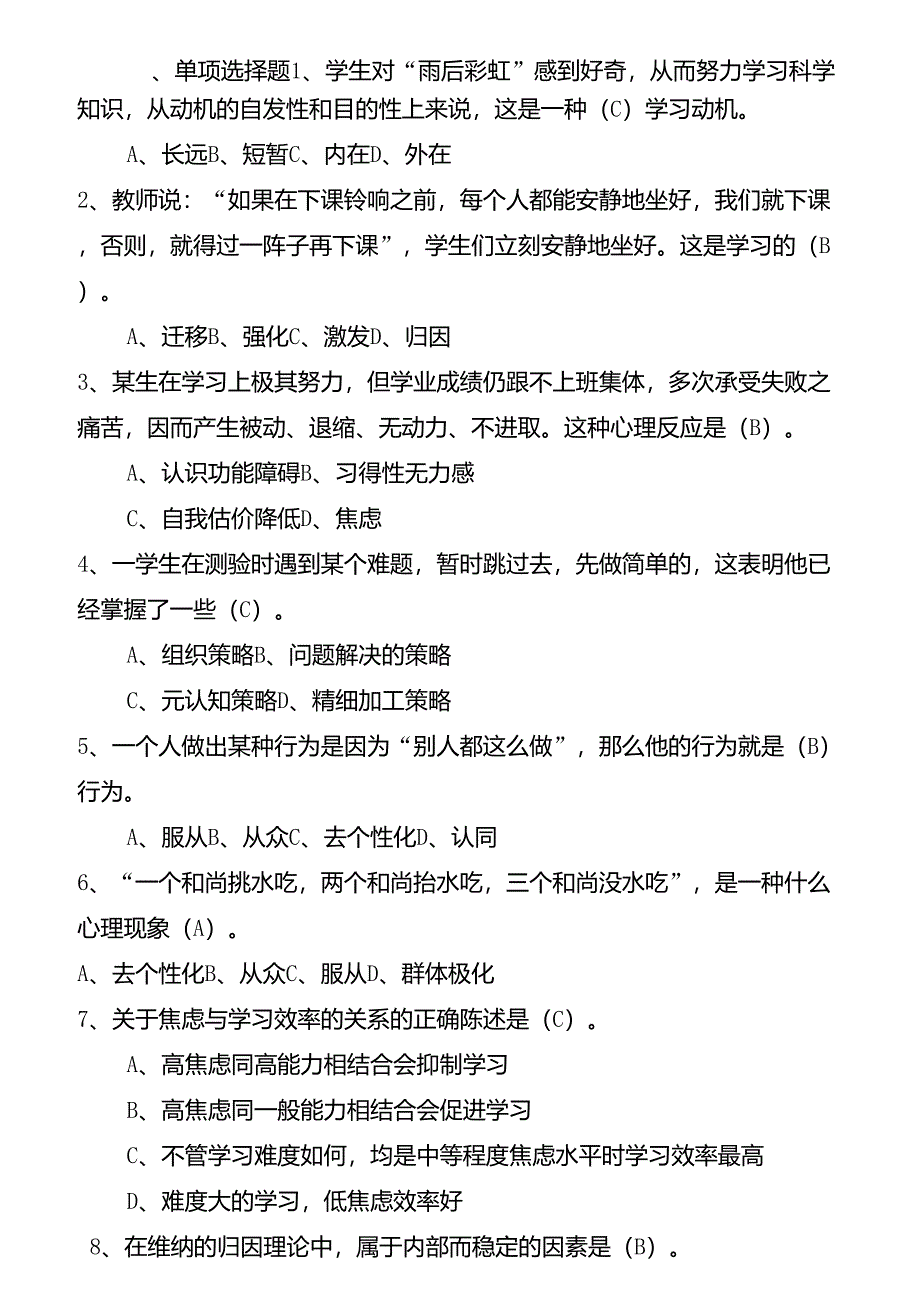 、单项选择题1、学生对“雨后彩虹”感到好奇，从而努力学习科学知识，从动机的自发性和目的性上来说，这是一种（C）学习动机。

A、长远B、短暂C、内在D、外在

2、教师说：“如果在下课铃响之前，每个人都能安静地坐好，我们就下课，否则，就得过一阵子再下课”，学生们立刻安静地坐好。这是学习的（B）。

A、迁移B、强化C、激发D、归因

3、某生在学习上极其努力，但学业成绩仍跟不上班集体，多次承受失败之痛苦，因而产生被动、退缩、无动力、不进取。这种心理反应是（B）。

A、认识功能障碍B、习得性无力感

C、自我估价降低D、焦虑

4、一学生在测验时遇到某个难题，暂时跳过去，先做简单的，这表明他已经掌握了一些（C）。

A、组织策略B、问题解决的策略

C、元认知策略D、精细加工策略

5、一个人做出某种行为是因为“别人都这么做”，那么他的行为就是（B）行为。

A、服从B、从众C、去个性化D、认同

6、“一个和尚挑水吃，两个和尚抬水吃，三个和尚没水吃”，是一种什么心理现象（A）。

A、去个性化B、从众C、服从D、群体极化

7、关于焦虑与学习效率的关系的正确陈述是（C）。

A、高焦虑同高能力相结合会抑制学习

B、高焦虑同一般能力相结合会促进学习

C、不管学习难度如何，均是中等程度焦虑水平时学习效率最高

D、难度大的学习，低焦虑效率好

8、在维纳的归因理论中，属于内部而稳定的因素是（B）。